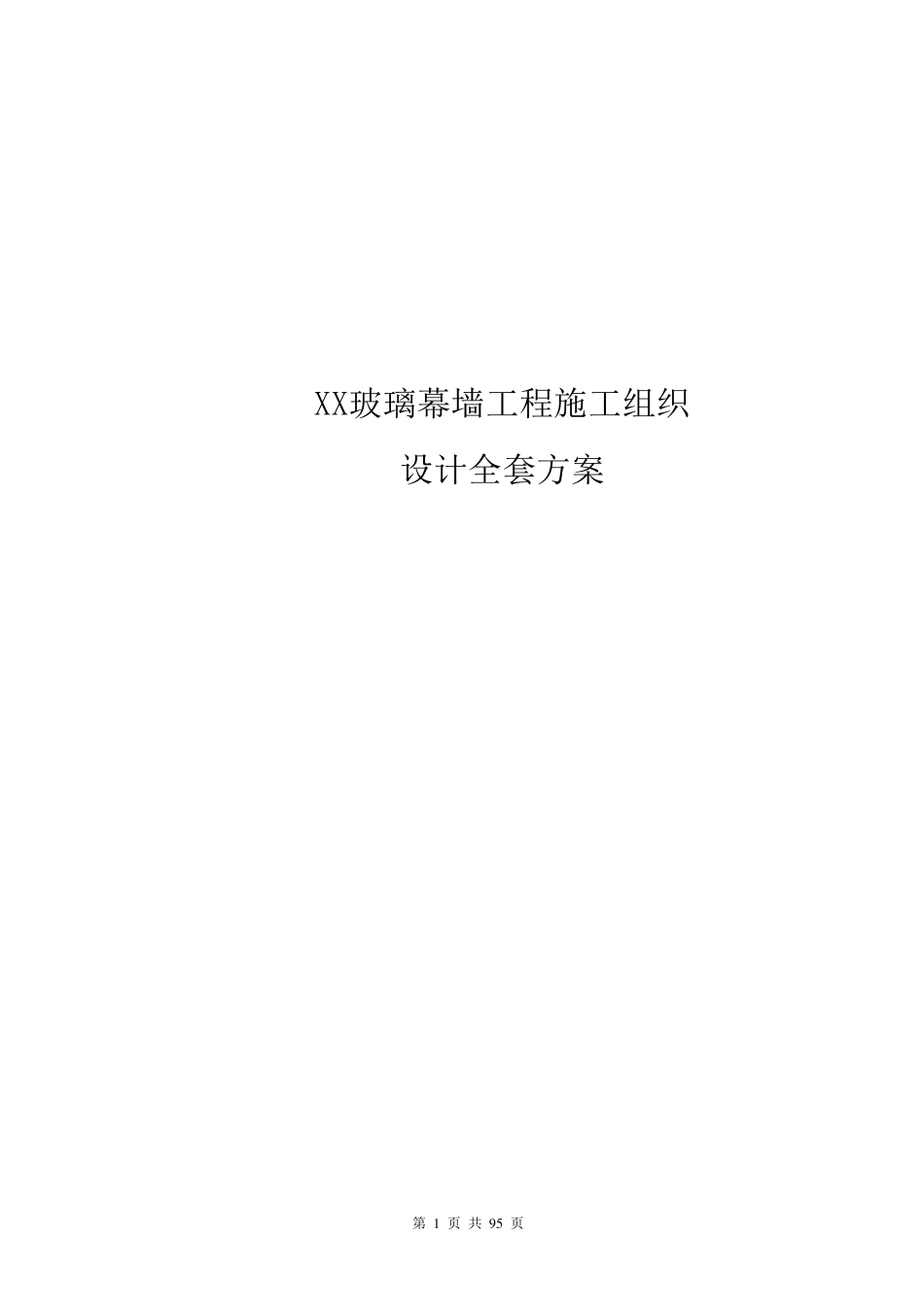 XX玻璃幕墙工程施工组织
设计全套方案

第 1 页 共 95 页